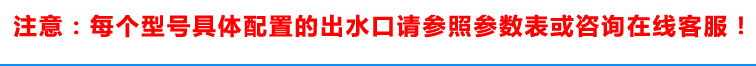 注意：每个型号具体配置的出水口请参照参数表或咨询在线客服！